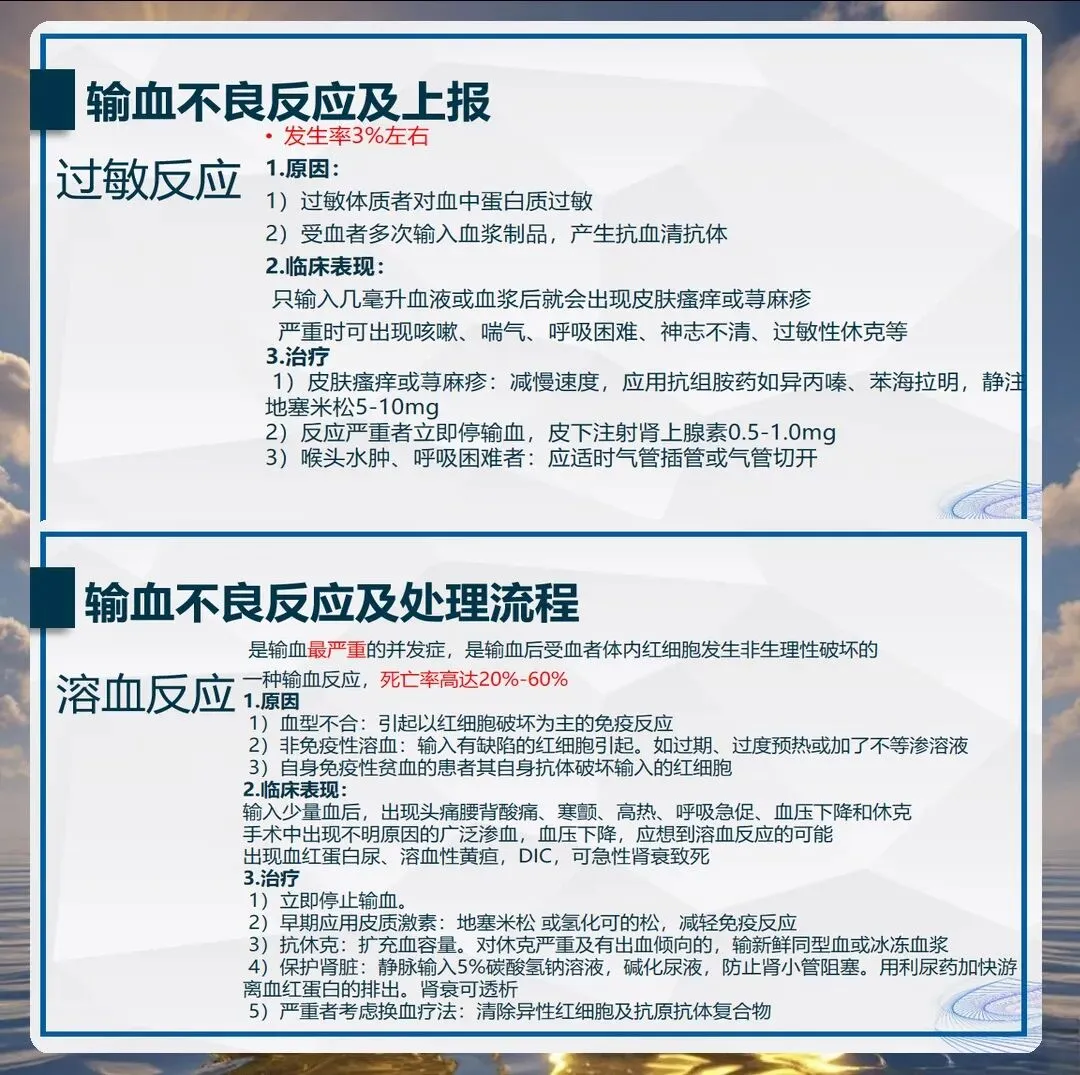 输血不良反应及上报

过敏反应

• 发生率3%左右

1.原因：

1）过敏体质者对血中蛋白质过敏

2）受血者多次输入血浆制品，产生抗血清抗体

2.临床表现：

只输入几毫升血液或血浆后就会出现皮肤瘙痒或荨麻疹

严重时可出现咳嗽、喘气、呼吸困难、神志不清、过敏性休克等

3.治疗

1）皮肤瘙痒或荨麻疹：减慢速度，应用抗组胺药如异丙嗪、苯海拉明，静注地塞米松5-10mg

2）反应严重者立即停输血，皮下注射肾上腺素0.5-1.0mg

3）喉头水肿、呼吸困难者：应适时气管插管或气管切开

输血不良反应及处理流程

溶血反应

是输血最严重的并发症，是输血后受血者体内红细胞发生非生理性破坏的一种输血反应，死亡率高达20%-60%

1.原因

1）血型不合：引起以红细胞破坏为主的免疫反应

2）非免疫性溶血：输入有缺陷的红细胞引起。如过期、过度预热或加了不等渗溶液

3）自身免疫性贫血的患者其自身抗体破坏输入的红细胞

2.临床表现：

输入少量血后，出现头痛腰背酸痛、寒颤、高热、呼吸急促、血压下降和休克

手术中出现不明原因的广泛渗血，血压下降，应想到溶血反应的可能

出现血红蛋白尿、溶血性黄疸，DIC，可急性肾衰致死

3.治疗

1）立即停止输血。

2）早期应用皮质激素：地塞米松 或氢化可的松，减轻免疫反应

3）抗休克：扩充血容量。对休克严重及有出血倾向的，输新鲜同型血或冰冻血浆

4）保护肾脏：静脉输入5%碳酸氢钠溶液，碱化尿液，防止肾小管阻塞。用利尿药加快游离血红蛋白的排出。肾衰可透析

5）严重者考虑换血疗法：清除异性红细胞及抗原抗体复合物